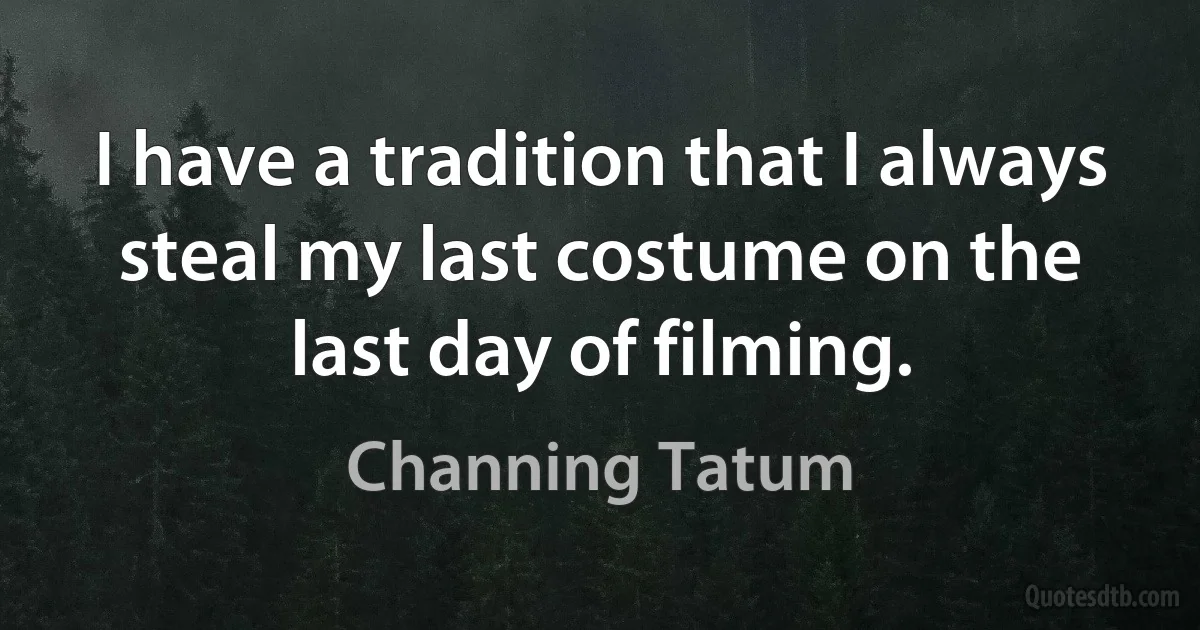 I have a tradition that I always steal my last costume on the last day of filming.

Channing Tatum

Quotesdtb.com